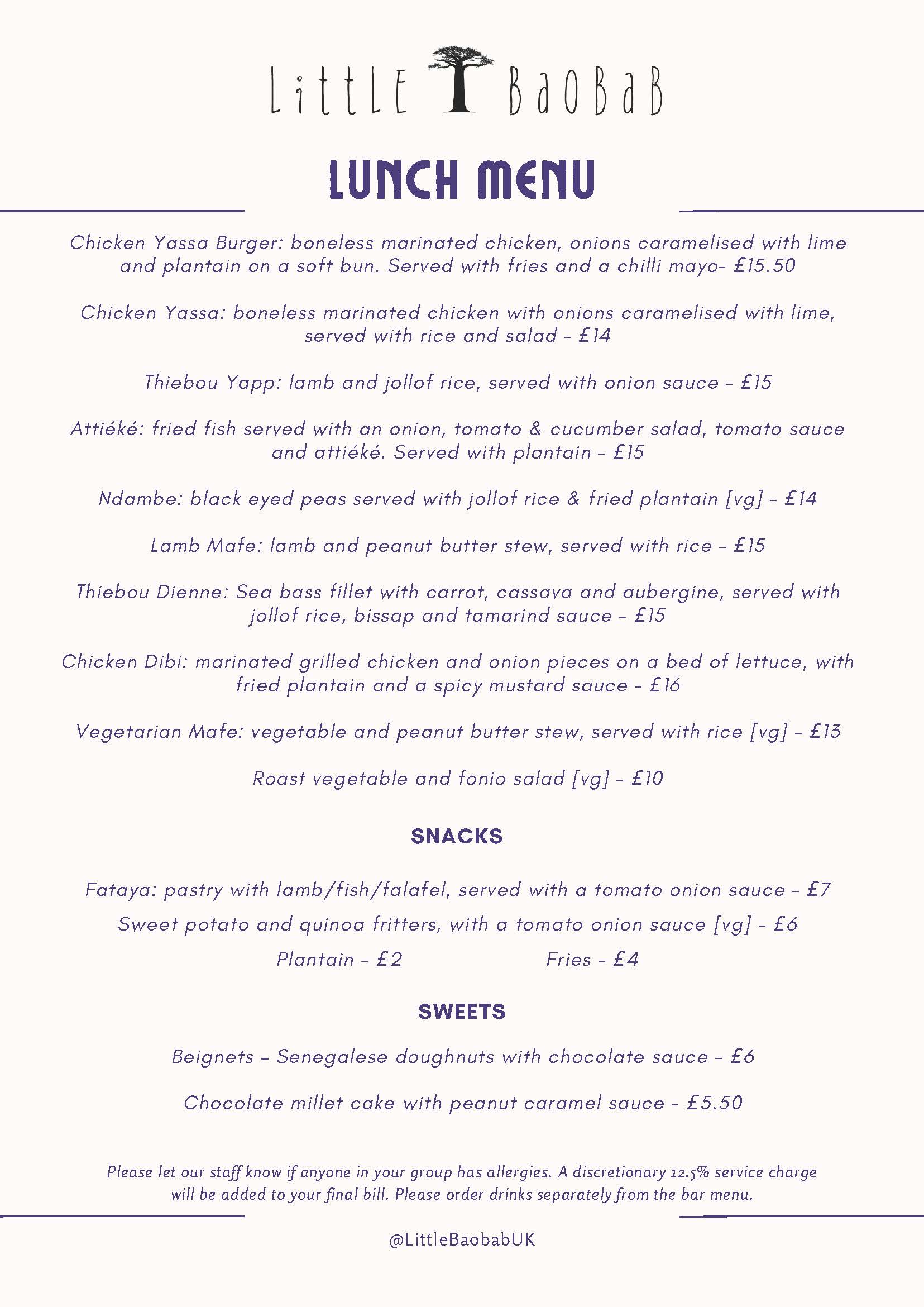 LittLE BaOBaB

LUNCH MENU

Chicken Yassa Burger: boneless marinated chicken, onions caramelised with lime and plantain on a soft bun. Served with fries and a chilli mayo- £15.50

Chicken Yassa: boneless marinated chicken with onions caramelised with lime, served with rice and salad - £14

Thiebou Yapp: lamb and jollof rice, served with onion sauce - £15

Attiéké: fried fish served with an onion, tomato & cucumber salad, tomato sauce and attiéké. Served with plantain - £15

Ndambe: black eyed peas served with jollof rice & fried plantain [vg] - £14

Lamb Mafe: lamb and peanut butter stew, served with rice - £15

Thiebou Dienne: Sea bass fillet with carrot, cassava and aubergine, served with jollof rice, bissap and tamarind sauce - £15

Chicken Dibi: marinated grilled chicken and onion pieces on a bed of lettuce, with fried plantain and a spicy mustard sauce - £16

Vegetarian Mafe: vegetable and peanut butter stew, served with rice [vg] - £13

Roast vegetable and fonio salad [vg] - £10

SNACKS

Fataya: pastry with lamb/fish/falafel, served with a tomato onion sauce - £7

Sweet potato and quinoa fritters, with a tomato onion sauce [vg] - £6

Plantain - £2

Fries - £4

SWEETS

Beignets - Senegalese doughnuts with chocolate sauce - £6

Chocolate millet cake with peanut caramel sauce - £5.50

Please let our staff know if anyone in your group has allergies. A discretionary 12.5% service charge will be added to your final bill. Please order drinks separately from the bar menu.

@LittleBaobabUK